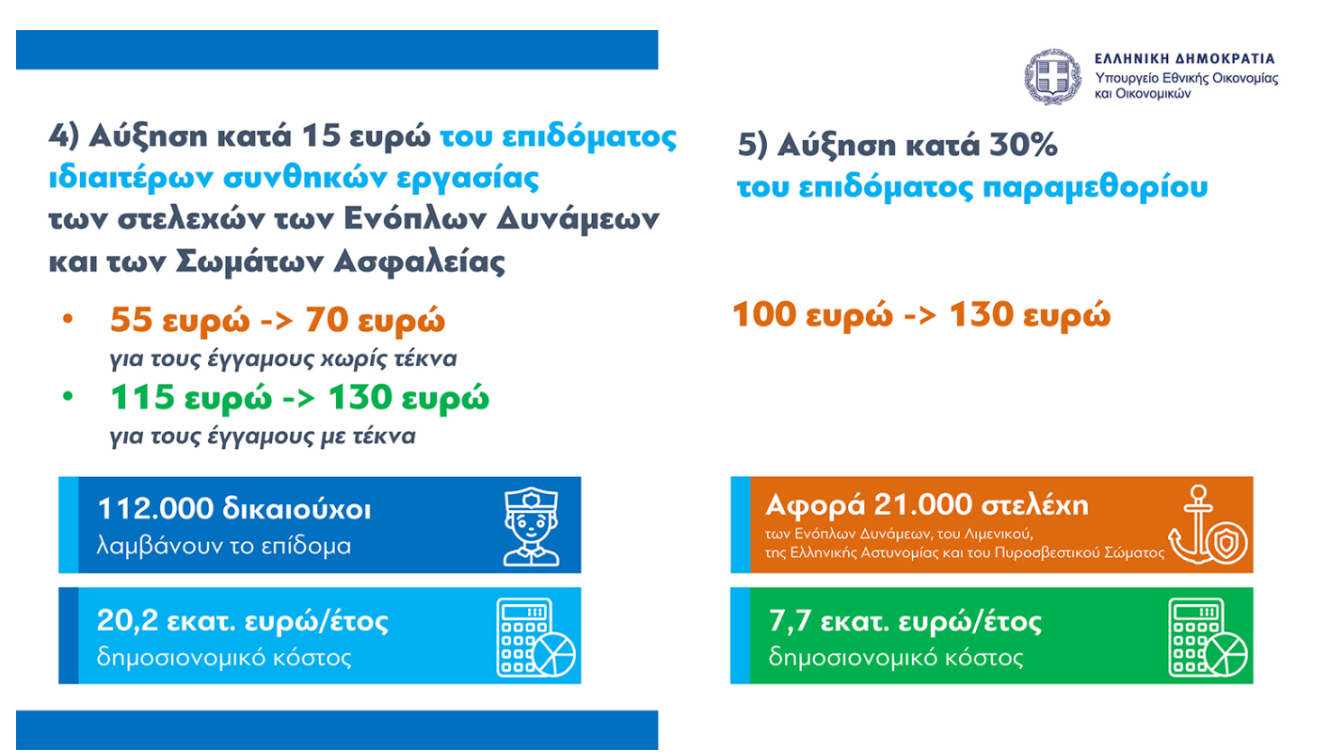 ΕΛΛΗΝΙΚΗ ΔΗΜΟΚΡΑΤΙΑ
Υπουργείο Εθνικής Οικονομίας και Οικονομικών

4) Αύξηση κατά 15 ευρώ του επιδόματος ιδιαιτέρων συνθηκών εργασίας των στελεχών των Ενόπλων Δυνάμεων και των Σωμάτων Ασφαλείας

• 55 ευρώ -> 70 ευρώ
για τους έγγαμους χωρίς τέκνα

• 115 ευρώ -> 130 ευρώ
για τους έγγαμους με τέκνα

112.000 δικαιούχοι
λαμβάνουν το επίδομα

20,2 εκατ. ευρώ/έτος
δημοσιονομικό κόστος

5) Αύξηση κατά 30%
του επιδόματος παραμεθορίου

100 ευρώ -> 130 ευρώ

Αφορά 21.000 στελέχη
των Ενόπλων Δυνάμεων, του Λιμενικού, της Ελληνικής Αστυνομίας και του Πυροσβεστικού Σώματος

7,7 εκατ. ευρώ/έτος
δημοσιονομικό κόστος